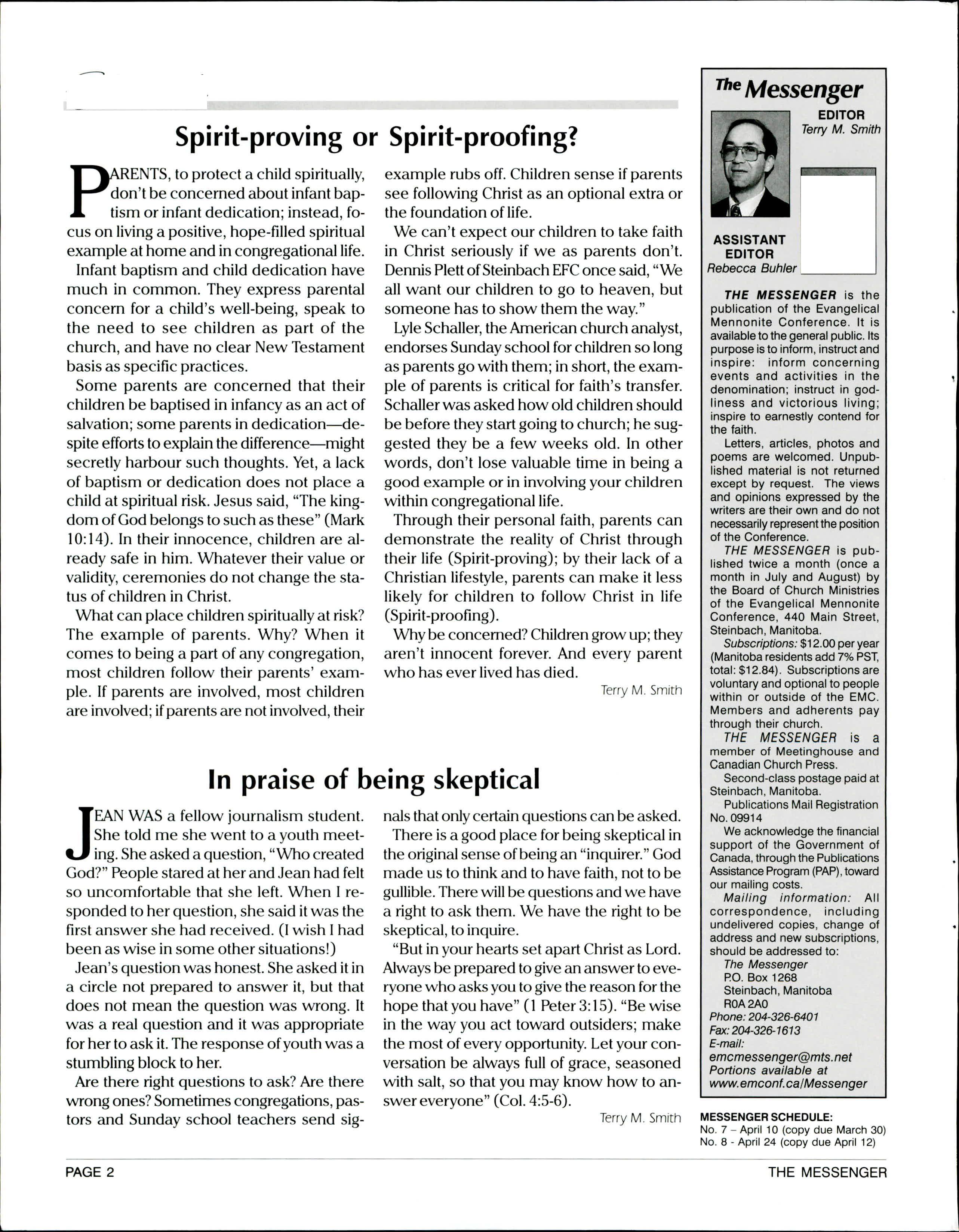 Spirit-proving or Spirit-proofing?

PARENTS, to protect a child spiritually, don't be concerned about infant baptism or infant dedication; instead, focus on living a positive, hope-filled spiritual example at home and in congregational life.

Infant baptism and child dedication have much in common. They express parental concern for a child's well-being, speak to the need to see children as part of the church, and have no clear New Testament basis as specific practices.

Some parents are concerned that their children be baptised in infancy as an act of salvation; some parents in dedication—despite efforts to explain the difference—might secretly harbour such thoughts. Yet, a lack of baptism or dedication does not place a child at spiritual risk. Jesus said, "The kingdom of God belongs to such as these" (Mark 10:14). In their innocence, children are already safe in him. Whatever their value or validity, ceremonies do not change the status of children in Christ.

What can place children spiritually at risk? The example of parents. Why? When it comes to being a part of any congregation, most children follow their parents' example. If parents are involved, most children are involved; if parents are not involved, their example rubs off. Children sense if parents see following Christ as an optional extra or the foundation of life.

We can't expect our children to take faith in Christ seriously if we as parents don't. Dennis Plett of Steinbach EFC once said, "We all want our children to go to heaven, but someone has to show them the way."

Lyle Schaller, the American church analyst, endorses Sunday school for children so long as parents go with them; in short, the example of parents is critical for faith's transfer. Schaller was asked how old children should be before they start going to church; he suggested they be a few weeks old. In other words, don't lose valuable time in being a good example or in involving your children within congregational life.

Through their personal faith, parents can demonstrate the reality of Christ through their life (Spirit-proving); by their lack of a Christian lifestyle, parents can make it less likely for children to follow Christ in life (Spirit-proofing).

Why be concerned? Children grow up; they aren't innocent forever. And every parent who has ever lived has died.

Terry M. Smith

In praise of being skeptical

JEAN WAS a fellow journalism student. She told me she went to a youth meeting. She asked a question, "Who created God?" People stared at her and Jean had felt so uncomfortable that she left. When I responded to her question, she said it was the first answer she had received. (I wish I had been as wise in some other situations!)

Jean's question was honest. She asked it in a circle not prepared to answer it, but that does not mean the question was wrong. It was a real question and it was appropriate for her to ask it. The response of youth was a stumbling block to her.

Are there right questions to ask? Are there wrong ones? Sometimes congregations, pastors and Sunday school teachers send signals that only certain questions can be asked.

There is a good place for being skeptical in the original sense of being an "inquirer." God made us to think and to have faith, not to be gullible. There will be questions and we have a right to ask them. We have the right to be skeptical, to inquire.

"But in your hearts set apart Christ as Lord. Always be prepared to give an answer to everyone who asks you to give the reason for the hope that you have" (1 Peter 3:15). "Be wise in the way you act toward outsiders; make the most of every opportunity. Let your conversation be always full of grace, seasoned with salt, so that you may know how to answer everyone" (Col. 4:5-6).

Terry M. Smith

The Messenger

EDITOR
Terry M. Smith

ASSISTANT EDITOR
Rebecca Buhler

THE MESSENGER is the publication of the Evangelical Mennonite Conference. It is available to the general public. Its purpose is to inform, instruct and inspire: inform concerning events and activities in the denomination; instruct in godliness and victorious living; inspire to earnestly contend for the faith.

Letters, articles, photos and poems are welcomed. Unpublished material is not returned except by request. The views and opinions expressed by the writers are their own and do not necessarily represent the position of the Conference.

THE MESSENGER is published twice a month (once a month in July and August) by the Board of Church Ministries of the Evangelical Mennonite Conference, 440 Main Street, Steinbach, Manitoba.

Subscriptions: $12.00 per year (Manitoba residents add 7% PST, total: $12.84). Subscriptions are voluntary and optional to people within or outside of the EMC. Members and adherents pay through their church.

THE MESSENGER is a member of Meetinghouse and Canadian Church Press.

Second-class postage paid at Steinbach, Manitoba.

Publications Mail Registration No. 09914

We acknowledge the financial support of the Government of Canada, through the Publications Assistance Program (PAP), toward our mailing costs.

Mailing information: All correspondence, including undelivered copies, change of address and new subscriptions, should be addressed to:
The Messenger
P.O. Box 1268
Steinbach, Manitoba
R0A 2A0
Phone: 204-326-6401
Fax: 204-326-1613
E-mail:
emcmessenger@mts.net
Portions available at
www.emconf.ca/Messenger

MESSENGER SCHEDULE:
No. 7 – April 10 (copy due March 30)
No. 8 - April 24 (copy due April 12)

PAGE 2

THE MESSENGER